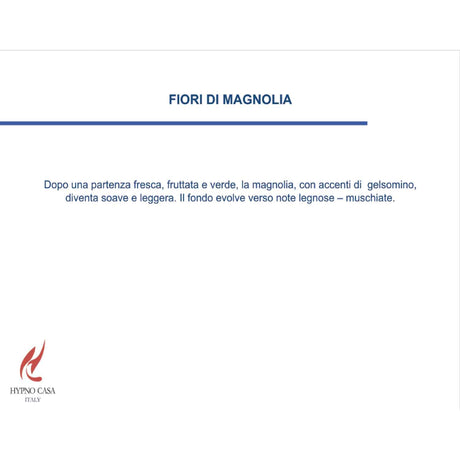 FIORI DI MAGNOLIA

Dopo una partenza fresca, fruttata e verde, la magnolia, con accenti di gelsomino, diventa soave e leggera. Il fondo evolve verso note legnose – muschiate.

HYPNO CASA
ITALY